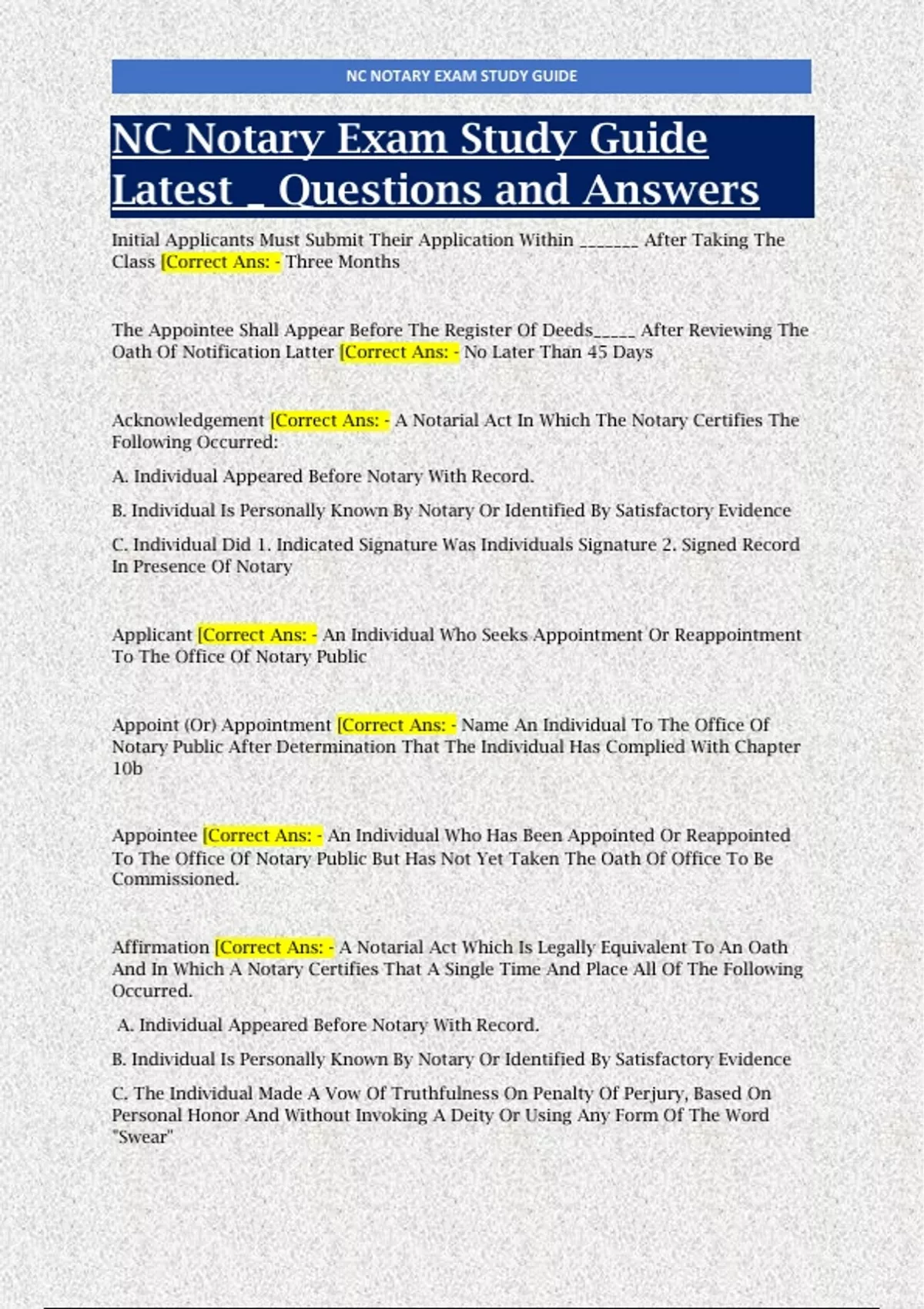 NC NOTARY EXAM STUDY GUIDE

NC Notary Exam Study Guide Latest _ Questions and Answers

Initial Applicants Must Submit Their Application Within _______ After Taking The Class [Correct Ans: - Three Months

The Appointee Shall Appear Before The Register Of Deeds_____ After Reviewing The Oath Of Notification Latter [Correct Ans: - No Later Than 45 Days

Acknowledgement [Correct Ans: - A Notarial Act In Which The Notary Certifies The Following Occurred:

A. Individual Appeared Before Notary With Record.

B. Individual Is Personally Known By Notary Or Identified By Satisfactory Evidence

C. Individual Did 1. Indicated Signature Was Individuals Signature 2. Signed Record In Presence Of Notary

Applicant [Correct Ans: - An Individual Who Seeks Appointment Or Reappointment To The Office Of Notary Public

Appoint (Or) Appointment [Correct Ans: - Name An Individual To The Office Of Notary Public After Determination That The Individual Has Complied With Chapter 10b

Appointee [Correct Ans: - An Individual Who Has Been Appointed Or Reappointed To The Office Of Notary Public But Has Not Yet Taken The Oath Of Office To Be Commissioned.

Affirmation [Correct Ans: - A Notarial Act Which Is Legally Equivalent To An Oath And In Which A Notary Certifies That A Single Time And Place All Of The Following Occurred.

A. Individual Appeared Before Notary With Record.

B. Individual Is Personally Known By Notary Or Identified By Satisfactory Evidence

C. The Individual Made A Vow Of Truthfulness On Penalty Of Perjury, Based On Personal Honor And Without Invoking A Deity Or Using Any Form Of The Word "Swear"